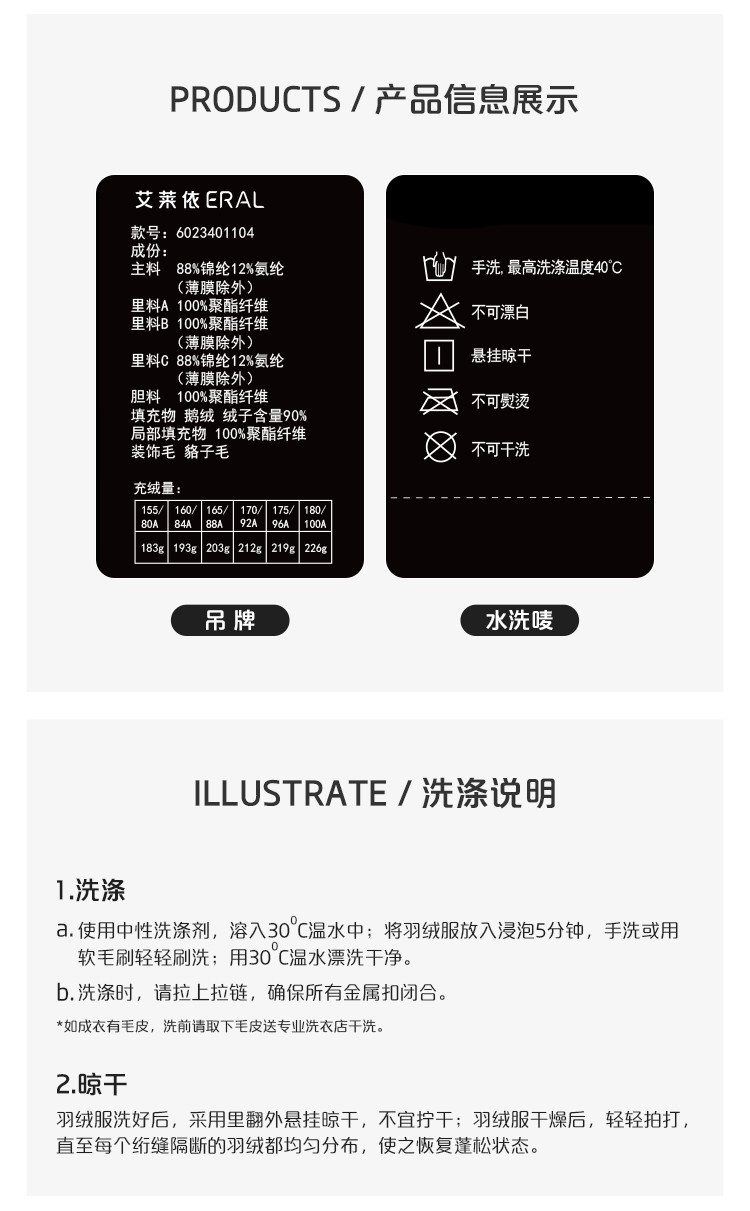 PRODUCTS / 产品信息展示

艾莱依ERAL

款号：6023401104
成份：
主料 88%锦纶12%氨纶
（薄膜除外）
里料A 100%聚酯纤维
里料B 100%聚酯纤维
（薄膜除外）
里料C 88%锦纶12%氨纶
（薄膜除外）
胆料 100%聚酯纤维
填充物 鹅绒 绒子含量90%
局部填充物 100%聚酯纤维
装饰毛 貉子毛

充绒量：

| 155/80A | 160/84A | 165/88A | 170/92A | 175/96A | 180/100A |
|---|---|---|---|---|---|
| 183g | 193g | 203g | 212g | 219g | 226g |

吊牌

手洗，最高洗涤温度40°C
不可漂白
悬挂晾干
不可熨烫
不可干洗

水洗唛

ILLUSTRATE / 洗涤说明

1.洗涤

a.使用中性洗涤剂，溶入30°C温水中；将羽绒服放入浸泡5分钟，手洗或用软毛刷轻轻刷洗；用30°C温水漂洗干净。

b.洗涤时，请拉上拉链，确保所有金属扣闭合。

*如成衣有毛皮，洗前请取下毛皮送专业洗衣店干洗。

2.晾干

羽绒服洗好后，采用里翻外悬挂晾干，不宜拧干；羽绒服干燥后，轻轻拍打，直至每个绗缝隔断的羽绒都均匀分布，使之恢复蓬松状态。